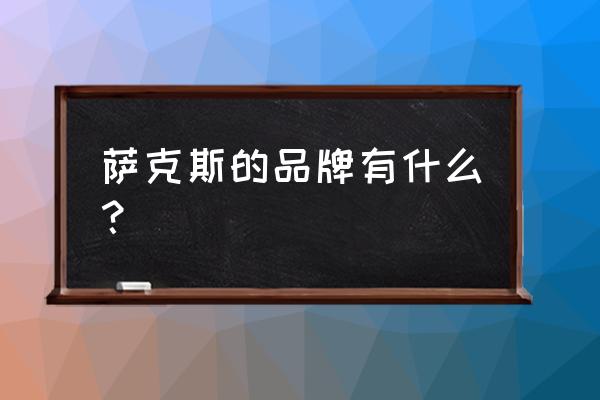 萨克斯的品牌有什么？